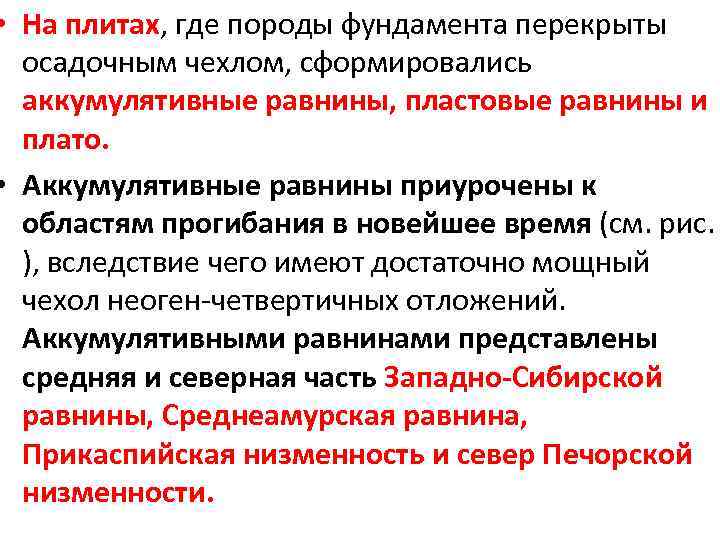 • На плитах, где породы фундамента перекрыты осадочным чехлом, сформировались аккумулятивные равнины, пластовые равнины и плато.

• Аккумулятивные равнины приурочены к областям прогибания в новейшее время (см. рис. ), вследствие чего имеют достаточно мощный чехол неоген-четвертичных отложений. Аккумулятивными равнинами представлены средняя и северная часть Западно-Сибирской равнины, Среднеамурская равнина, Прикаспийская низменность и север Печорской низменности.